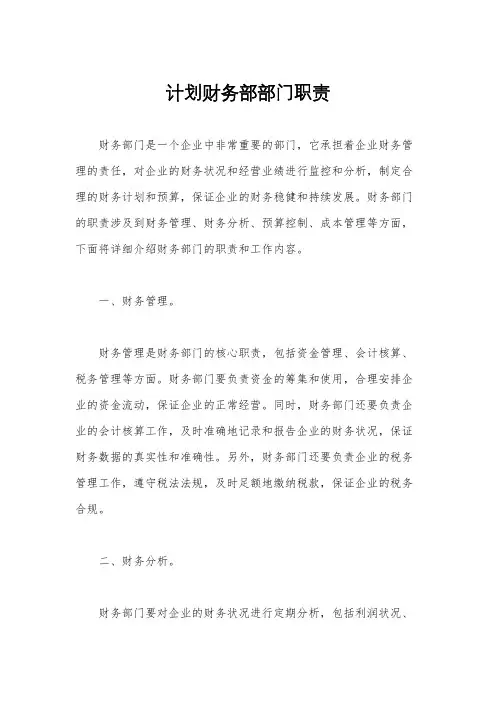 计划财务部部门职责

财务部门是一个企业中非常重要的部门，它承担着企业财务管理的责任，对企业的财务状况和经营业绩进行监控和分析，制定合理的财务计划和预算，保证企业的财务稳健和持续发展。财务部门的职责涉及到财务管理、财务分析、预算控制、成本管理等方面，下面将详细介绍财务部门的职责和工作内容。

一、财务管理。

财务管理是财务部门的核心职责，包括资金管理、会计核算、税务管理等方面。财务部门要负责资金的筹集和使用，合理安排企业的资金流动，保证企业的正常经营。同时，财务部门还要负责企业的会计核算工作，及时准确地记录和报告企业的财务状况，保证财务数据的真实性和准确性。另外，财务部门还要负责企业的税务管理工作，遵守税法法规，及时足额地缴纳税款，保证企业的税务合规。

二、财务分析。

财务部门要对企业的财务状况进行定期分析，包括利润状况、